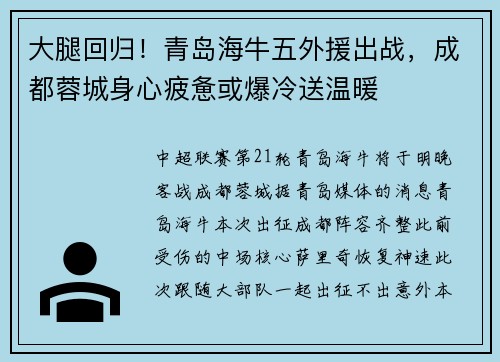 大腿回归！青岛海牛五外援出战，成都蓉城身心疲惫或爆冷送温暖

中超联赛第21轮青岛海牛将于明晚客战成都蓉城据青岛媒体的消息青岛海牛本次出征成都阵容齐整此前受伤的中场核心萨里奇恢复神速此次跟随大部队一起出征不出意外本